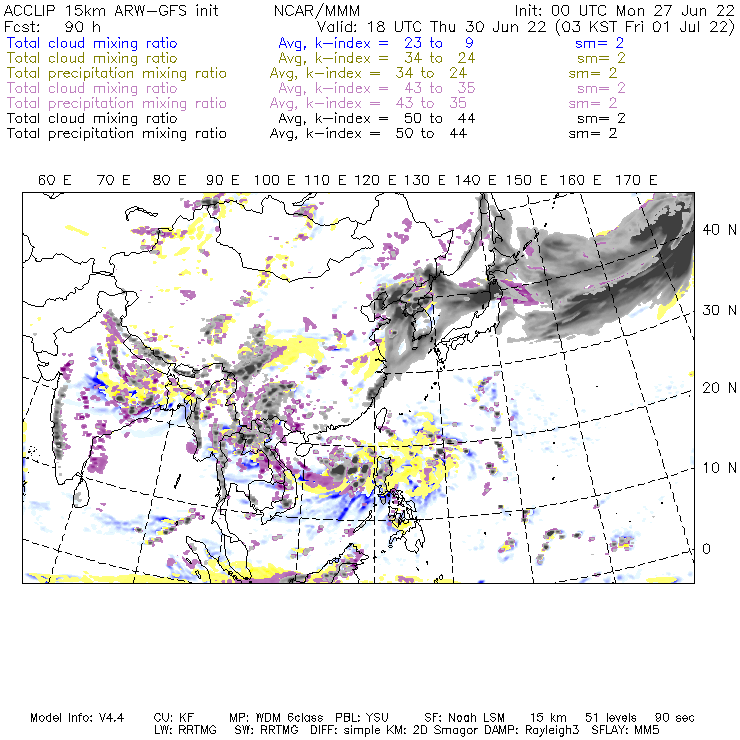 ACCLIP 15km ARW-GFS init NCAR/MMM Init: 00 UTC Mon 27 Jun 22
Fcst: 90 h Valid: 18 UTC Thu 30 Jun 22 (03 KST Fri 01 Jul 22)
Total cloud mixing ratio Avg, k-index = 23 to 9 sm= 2
Total cloud mixing ratio Avg, k-index = 34 to 24 sm= 2
Total precipitation mixing ratio Avg, k-index = 34 to 24 sm= 2
Total cloud mixing ratio Avg, k-index = 43 to 35 sm= 2
Total precipitation mixing ratio Avg, k-index = 43 to 35 sm= 2
Total cloud mixing ratio Avg, k-index = 50 to 44 sm= 2
Total precipitation mixing ratio Avg, k-index = 50 to 44 sm= 2

60 E 70 E 80 E 90 E 100 E 110 E 120 E 130 E 140 E 150 E 160 E 170 E

40 N
30 N
20 N
10 N
0

Model Info: V4.4 CU: KF MP: WDM 6class PBL: YSU SF: Noah LSM 15 km 51 levels 90 sec
LW: RRTMG SW: RRTMG DIFF: simple KM: 2D Smagor DAMP: Rayleigh3 SFLAY: MM5